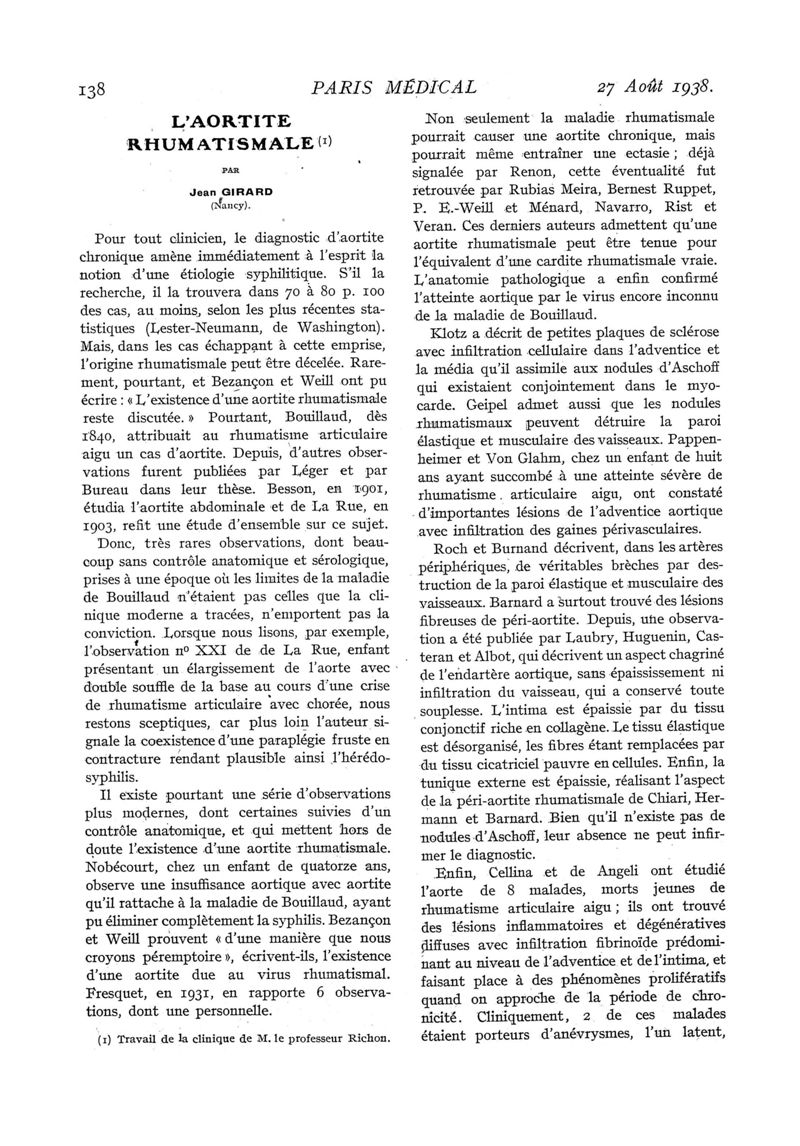 138 PARIS MÉDICAL 27 Août 1938.

L'AORTITE RHUMATISMALE (1)

PAR

Jean GIRARD
(Nancy).

Pour tout clinicien, le diagnostic d'aortite chronique amène immédiatement à l'esprit la notion d'une étiologie syphilitique. S'il la recherche, il la trouvera dans 70 à 80 p. 100 des cas, au moins, selon les plus récentes statistiques (Lester-Neumann, de Washington). Mais, dans les cas échappant à cette emprise, l'origine rhumatismale peut être décelée. Rarement, pourtant, et Bezançon et Weill ont pu écrire : « L'existence d'une aortite rhumatismale reste discutée. » Pourtant, Bouillaud, dès 1840, attribuait au rhumatisme articulaire aigu un cas d'aortite. Depuis, d'autres observations furent publiées par Léger et par Bureau dans leur thèse. Besson, en 1901, étudia l'aortite abdominale et de La Rue, en 1903, refit une étude d'ensemble sur ce sujet.

Donc, très rares observations, dont beaucoup sans contrôle anatomique et sérologique, prises à une époque où les limites de la maladie de Bouillaud n'étaient pas celles que la clinique moderne a tracées, n'emportent pas la conviction. Lorsque nous lisons, par exemple, l'observation nº XXI de de La Rue, enfant présentant un élargissement de l'aorte avec double souffle de la base au cours d'une crise de rhumatisme articulaire avec chorée, nous restons sceptiques, car plus loin l'auteur signale la coexistence d'une paraplégie fruste en contracture rendant plausible ainsi l'hérédosyphilis.

Il existe pourtant une série d'observations plus modernes, dont certaines suivies d'un contrôle anatomique, et qui mettent hors de doute l'existence d'une aortite rhumatismale. Nobécourt, chez un enfant de quatorze ans, observe une insuffisance aortique avec aortite qu'il rattache à la maladie de Bouillaud, ayant pu éliminer complètement la syphilis. Bezançon et Weill prouvent « d'une manière que nous croyons péremptoire », écrivent-ils, l'existence d'une aortite due au virus rhumatismal. Fresquet, en 1931, en rapporte 6 observations, dont une personnelle.

(1) Travail de la clinique de M. le professeur Richon.

Non seulement la maladie rhumatismale pourrait causer une aortite chronique, mais pourrait même entraîner une ectasie ; déjà signalée par Renon, cette éventualité fut retrouvée par Rubias Meira, Bernest Ruppet, P. E.-Weill et Ménard, Navarro, Rist et Veran. Ces derniers auteurs admettent qu'une aortite rhumatismale peut être tenue pour l'équivalent d'une cardite rhumatismale vraie. L'anatomie pathologique a enfin confirmé l'atteinte aortique par le virus encore inconnu de la maladie de Bouillaud.

Klotz a décrit de petites plaques de sclérose avec infiltration cellulaire dans l'adventice et la média qu'il assimile aux nodules d'Aschoff qui existaient conjointement dans le myocarde. Geipel admet aussi que les nodules rhumatismaux peuvent détruire la paroi élastique et musculaire des vaisseaux. Pappenheimer et Von Glahm, chez un enfant de huit ans ayant succombé à une atteinte sévère de rhumatisme articulaire aigu, ont constaté d'importantes lésions de l'adventice aortique avec infiltration des gaines périvasculaires.

Roch et Burnand décrivent, dans les artères périphériques, de véritables brèches par destruction de la paroi élastique et musculaire des vaisseaux. Barnard a surtout trouvé des lésions fibreuses de péri-aortite. Depuis, une observation a été publiée par Laubry, Huguenin, Casteran et Albot, qui décrivent un aspect chagriné de l'endartère aortique, sans épaississement ni infiltration du vaisseau, qui a conservé toute souplesse. L'intima est épaissie par du tissu conjonctif riche en collagène. Le tissu élastique est désorganisé, les fibres étant remplacées par du tissu cicatriciel pauvre en cellules. Enfin, la tunique externe est épaissie, réalisant l'aspect de la péri-aortite rhumatismale de Chiari, Hermann et Barnard. Bien qu'il n'existe pas de nodules d'Aschoff, leur absence ne peut infirmer le diagnostic.

Enfin, Cellina et de Angeli ont étudié l'aorte de 8 malades, morts jeunes de rhumatisme articulaire aigu ; ils ont trouvé des lésions inflammatoires et dégénératives diffuses avec infiltration fibrinoïde prédominant au niveau de l'adventice et de l'intima, et faisant place à des phénomènes prolifératifs quand on approche de la période de chronicité. Cliniquement, 2 de ces malades étaient porteurs d'anévrysmes, l'un latent,